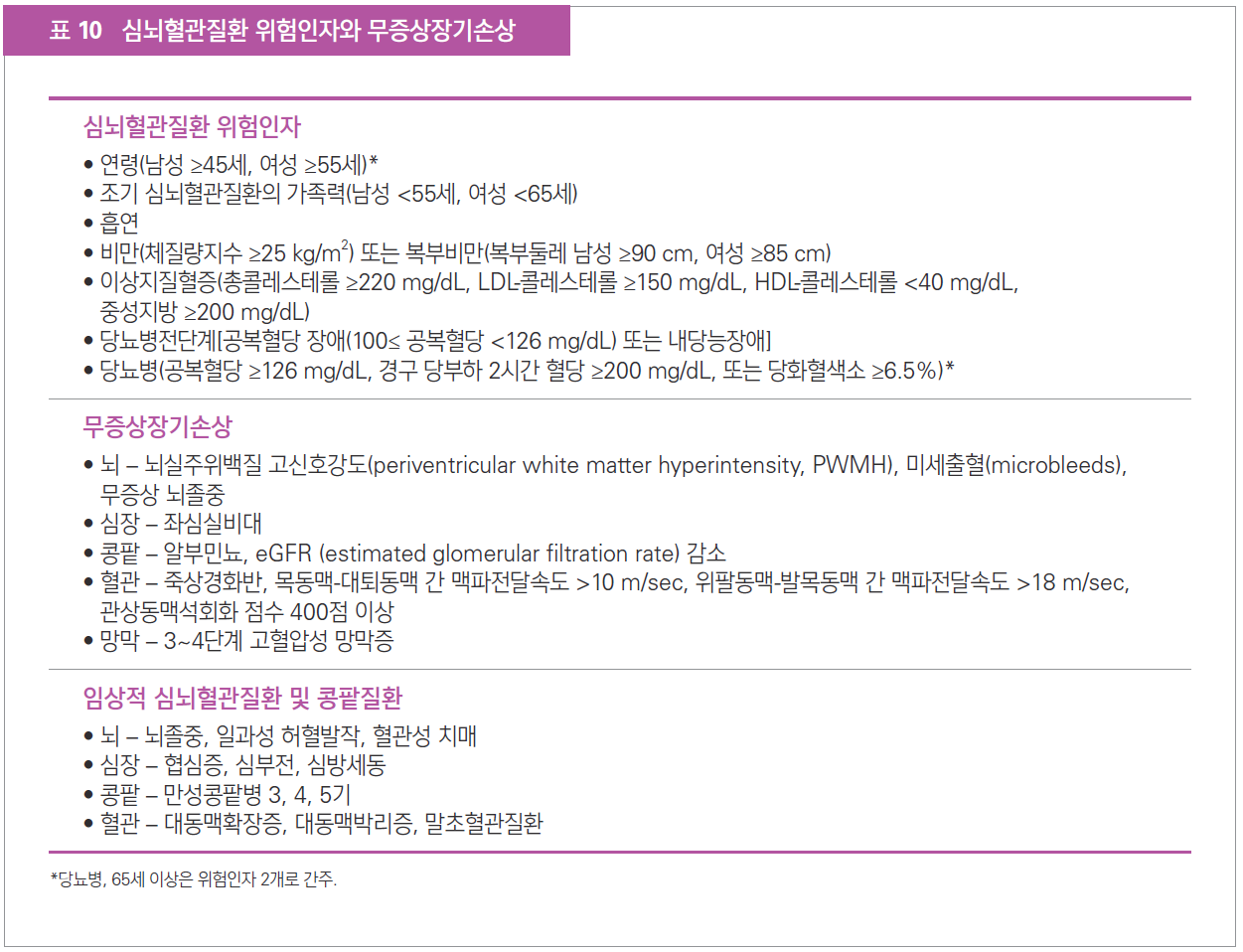 표 10 심뇌혈관질환 위험인자와 무증상장기손상

심뇌혈관질환 위험인자
• 연령(남성 ≥45세, 여성 ≥55세)*
• 조기 심뇌혈관질환의 가족력(남성 <55세, 여성 <65세)
• 흡연
• 비만(체질량지수 ≥25 kg/m$^2$) 또는 복부비만(복부둘레 남성 ≥90 cm, 여성 ≥85 cm)
• 이상지질혈증(총콜레스테롤 ≥220 mg/dL, LDL-콜레스테롤 ≥150 mg/dL, HDL-콜레스테롤 <40 mg/dL, 중성지방 ≥200 mg/dL)
• 당뇨병전단계[공복혈당 장애(100≤ 공복혈당 <126 mg/dL) 또는 내당능장애]
• 당뇨병(공복혈당 ≥126 mg/dL, 경구 당부하 2시간 혈당 ≥200 mg/dL, 또는 당화혈색소 ≥6.5%)*

무증상장기손상
• 뇌 – 뇌실주위백질 고신호강도(periventricular white matter hyperintensity, PWMH), 미세출혈(microbleeds), 무증상 뇌졸중
• 심장 – 좌심실비대
• 콩팥 – 알부민뇨, eGFR (estimated glomerular filtration rate) 감소
• 혈관 – 죽상경화반, 목동맥-대퇴동맥 간 맥파전달속도 >10 m/sec, 위팔동맥-발목동맥 간 맥파전달속도 >18 m/sec, 관상동맥석회화 점수 400점 이상
• 망막 – 3~4단계 고혈압성 망막증

임상적 심뇌혈관질환 및 콩팥질환
• 뇌 – 뇌졸중, 일과성 허혈발작, 혈관성 치매
• 심장 – 협심증, 심부전, 심방세동
• 콩팥 – 만성콩팥병 3, 4, 5기
• 혈관 – 대동맥확장증, 대동맥박리증, 말초혈관질환

*당뇨병, 65세 이상은 위험인자 2개로 간주.